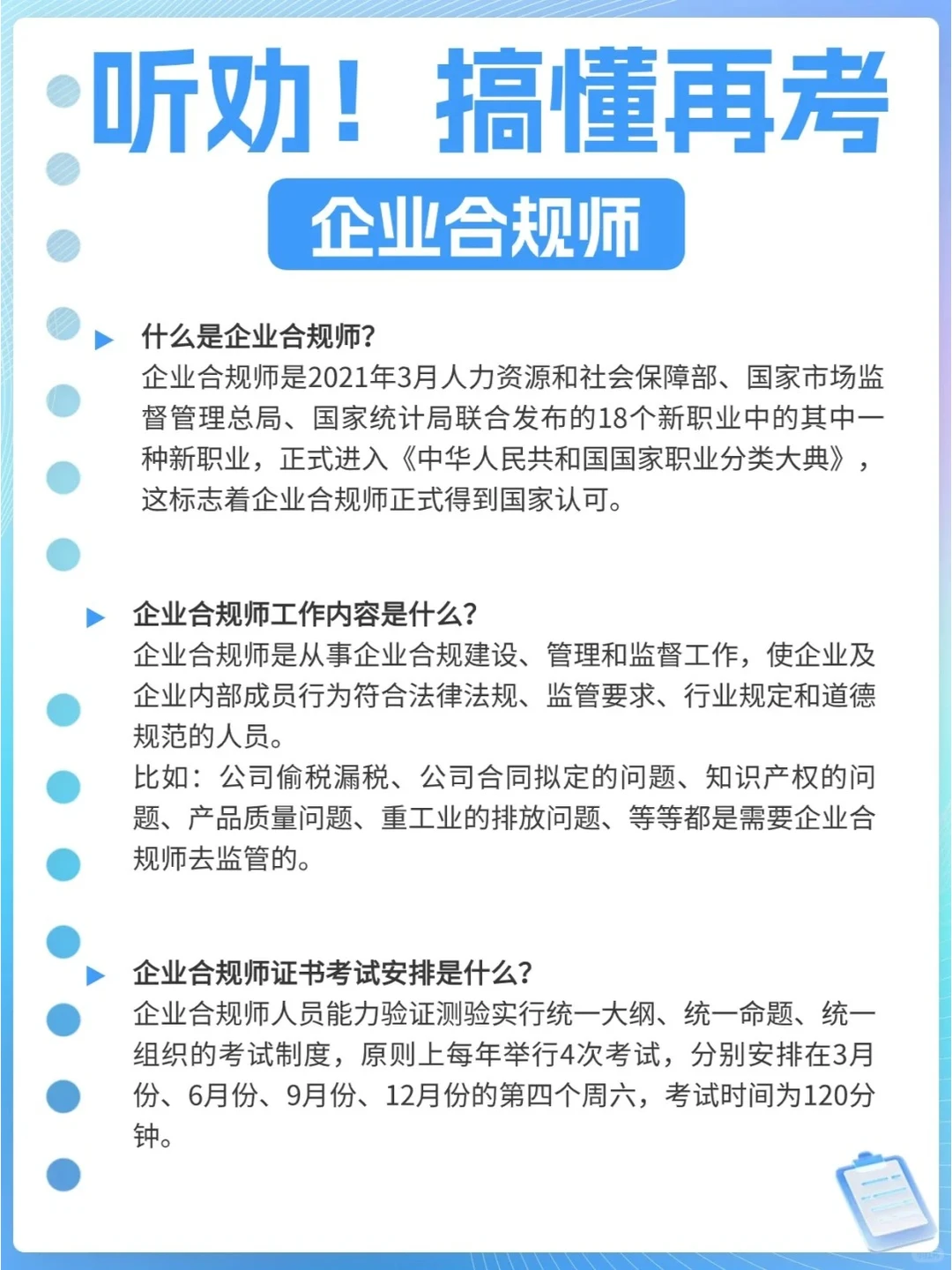 听劝！搞懂再考

企业合规师

什么是企业合规师？
企业合规师是2021年3月人力资源和社会保障部、国家市场监督管理总局、国家统计局联合发布的18个新职业中的其中一种新职业，正式进入《中华人民共和国国家职业分类大典》，这标志着企业合规师正式得到国家认可。

企业合规师工作内容是什么？
企业合规师是从事企业合规建设、管理和监督工作，使企业及企业内部成员行为符合法律法规、监管要求、行业规定和道德规范的人员。
比如：公司偷税漏税、公司合同拟定的问题、知识产权的问题、产品质量问题、重工业的排放问题、等等都是需要企业合规师去监管的。

企业合规师证书考试安排是什么？
企业合规师人员能力验证测验实行统一大纲、统一命题、统一组织的考试制度，原则上每年举行4次考试，分别安排在3月份、6月份、9月份、12月份的第四个周六，考试时间为120分钟。